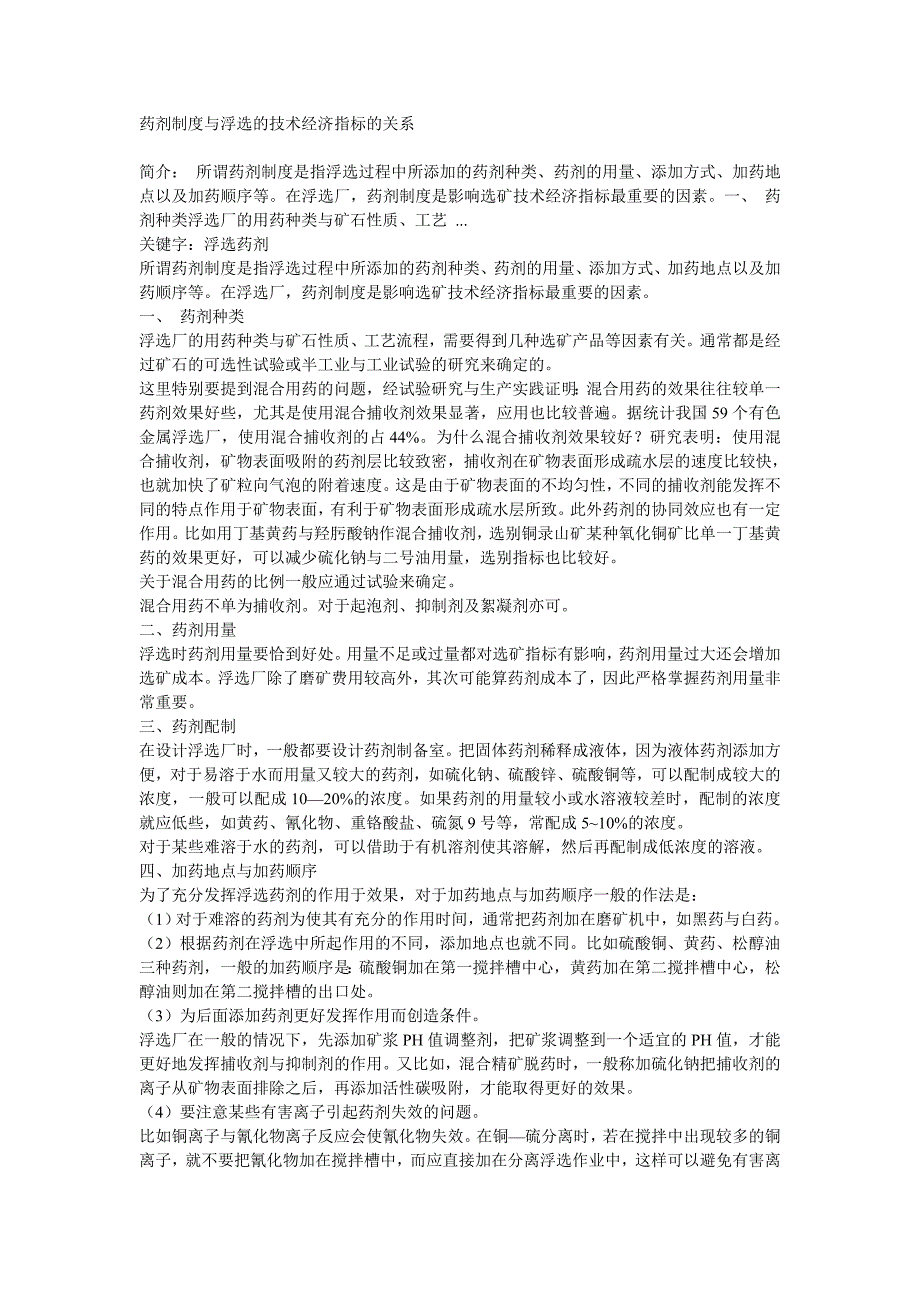 药剂制度与浮选的技术经济指标的关系

简介： 所谓药剂制度是指浮选过程中所添加的药剂种类、药剂的用量、添加方式、加药地点以及加药顺序等。在浮选厂，药剂制度是影响选矿技术经济指标最重要的因素。一、 药剂种类浮选厂的用药种类与矿石性质、工艺 ...
关键字：浮选药剂
所谓药剂制度是指浮选过程中所添加的药剂种类、药剂的用量、添加方式、加药地点以及加药顺序等。在浮选厂，药剂制度是影响选矿技术经济指标最重要的因素。
一、 药剂种类
浮选厂的用药种类与矿石性质、工艺流程，需要得到几种选矿产品等因素有关。通常都是经过矿石的可选性试验或半工业与工业试验的研究来确定的。
这里特别要提到混合用药的问题，经试验研究与生产实践证明：混合用药的效果往往较单一药剂效果好些，尤其是使用混合捕收剂效果显著，应用也比较普遍。据统计我国 59 个有色金属浮选厂，使用混合捕收剂的占 44%。为什么混合捕收剂效果较好？研究表明：使用混合捕收剂，矿物表面吸附的药剂层比较致密，捕收剂在矿物表面形成疏水层的速度比较快，也就加快了矿粒向气泡的附着速度。这是由于矿物表面的不均匀性，不同的捕收剂能发挥不同的特点作用于矿物表面，有利于矿物表面形成疏水层所致。此外药剂的协同效应也有一定作用。比如用丁基黄药与羟肟酸钠作混合捕收剂，选别铜录山矿某种氧化铜矿比单一丁基黄药的效果更好，可以减少硫化钠与二号油用量，选别指标也比较好。
关于混合用药的比例一般应通过试验来确定。
混合用药不单为捕收剂。对于起泡剂、抑制剂及絮凝剂亦可。
二、药剂用量
浮选时药剂用量要恰到好处。用量不足或过量都对选矿指标有影响，药剂用量过大还会增加选矿成本。浮选厂除了磨矿费用较高外，其次可能算药剂成本了，因此严格掌握药剂用量非常重要。
三、药剂配制
在设计浮选厂时，一般都要设计药剂制备室。把固体药剂稀释成液体，因为液体药剂添加方便，对于易溶于水而用量又较大的药剂，如硫化钠、硫酸锌、硫酸铜等，可以配制成较大的浓度，一般可以配成 10—20%的浓度。如果药剂的用量较小或水溶液较差时，配制的浓度就应低些，如黄药、氰化物、重铬酸盐、硫氮 9 号等，常配成 5~10%的浓度。
对于某些难溶于水的药剂，可以借助于有机溶剂使其溶解，然后再配制成低浓度的溶液。
四、加药地点与加药顺序
为了充分发挥浮选药剂的作用于效果，对于加药地点与加药顺序一般的作法是：
（1）对于难溶的药剂为使其有充分的作用时间，通常把药剂加在磨矿机中，如黑药与白药。
（2）根据药剂在浮选中所起作用的不同，添加地点也就不同。比如硫酸铜、黄药、松醇油三种药剂，一般的加药顺序是：硫酸铜加在第一搅拌槽中心，黄药加在第二搅拌槽中心，松醇油则加在第二搅拌槽的出口处。
（3）为后面添加药剂更好发挥作用而创造条件。
浮选厂在一般的情况下，先添加矿浆 PH 值调整剂，把矿浆调整到一个适宜的 PH 值，才能更好地发挥捕收剂与抑制剂的作用。又比如，混合精矿脱药时，一般称加硫化钠把捕收剂的离子从矿物表面排除之后，再添加活性碳吸附，才能取得更好的效果。
（4）要注意某些有害离子引起药剂失效的问题。
比如铜离子与氰化物离子反应会使氰化物失效。在铜—硫分离时，若在搅拌中出现较多的铜离子，就不要把氰化物加在搅拌槽中，而应直接加在分离浮选作业中，这样可以避免有害离